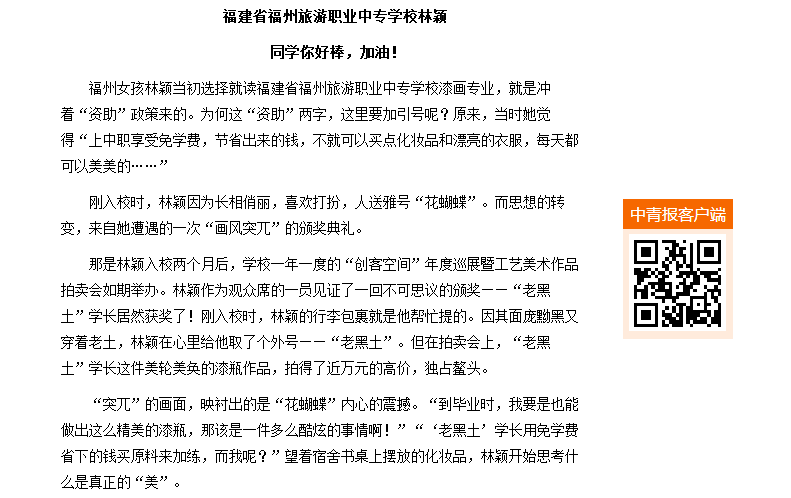 福建省福州旅游职业中专学校林颖

同学你好棒，加油！

福州女孩林颖当初选择就读福建省福州旅游职业中专学校漆画专业，就是冲着“资助”政策来的。为何这“资助”两字，这里要加引号呢？原来，当时她觉得“上中职享受免学费，节省出来的钱，不就可以买点化妆品和漂亮的衣服，每天都可以美美的……”

刚入校时，林颖因为长相俏丽，喜欢打扮，人送雅号“花蝴蝶”。而思想的转变，来自她遭遇的一次“画风突兀”的颁奖典礼。

那是林颖入校两个月后，学校一年一度的“创客空间”年度巡展暨工艺美术作品拍卖会如期举办。林颖作为观众席的一员见证了一回不可思议的颁奖——“老黑土”学长居然获奖了！刚入校时，林颖的行李包裹就是他帮忙提的。因其面庞黝黑又穿着老土，林颖在心里给他取了个外号——“老黑土”。但在拍卖会上，“老黑土”学长这件美轮美奂的漆瓶作品，拍得了近万元的高价，独占鳌头。

“突兀”的画面，映衬出的是“花蝴蝶”内心的震撼。“到毕业时，我要是也能做出这么精美的漆瓶，那该是一件多么酷炫的事情啊！”“‘老黑土’学长用免学费省下的钱买原料来加练，而我呢？”望着宿舍书桌上摆放的化妆品，林颖开始思考什么是真正的“美”。

中青报客户端